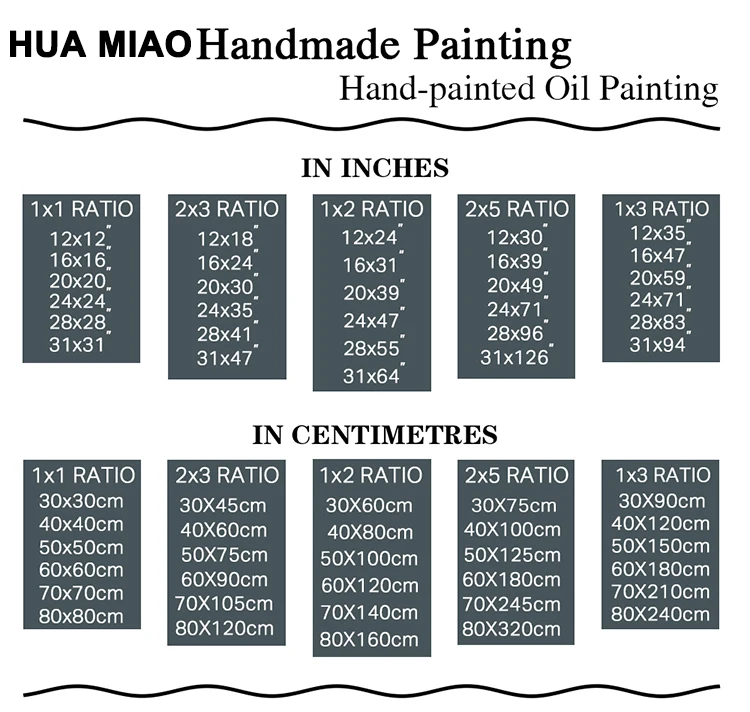 HUA MIAO Handmade Painting
Hand-painted Oil Painting

IN INCHES

1x1 RATIO
12x12"
16x16"
20x20"
24x24"
28x28"
31x31"

2x3 RATIO
12x18"
16x24"
20x30"
24x35"
28x41"
31x47"

1x2 RATIO
12x24"
16x31"
20x39"
24x47"
28x55"
31x64"

2x5 RATIO
12x30"
16x39"
20x49"
24x71"
28x96"
31x126"

1x3 RATIO
12x35"
16x47"
20x59"
24x71"
28x83"
31x94"

IN CENTIMETRES

1x1 RATIO
30x30cm
40x40cm
50x50cm
60x60cm
70x70cm
80x80cm

2x3 RATIO
30X45cm
40X60cm
50X75cm
60X90cm
70X105cm
80X120cm

1x2 RATIO
30X60cm
40X80cm
50X100cm
60X120cm
70X140cm
80X160cm

2x5 RATIO
30X75cm
40X100cm
50X125cm
60X180cm
70X245cm
80X320cm

1x3 RATIO
30X90cm
40X120cm
50X150cm
60X180cm
70X210cm
80X240cm